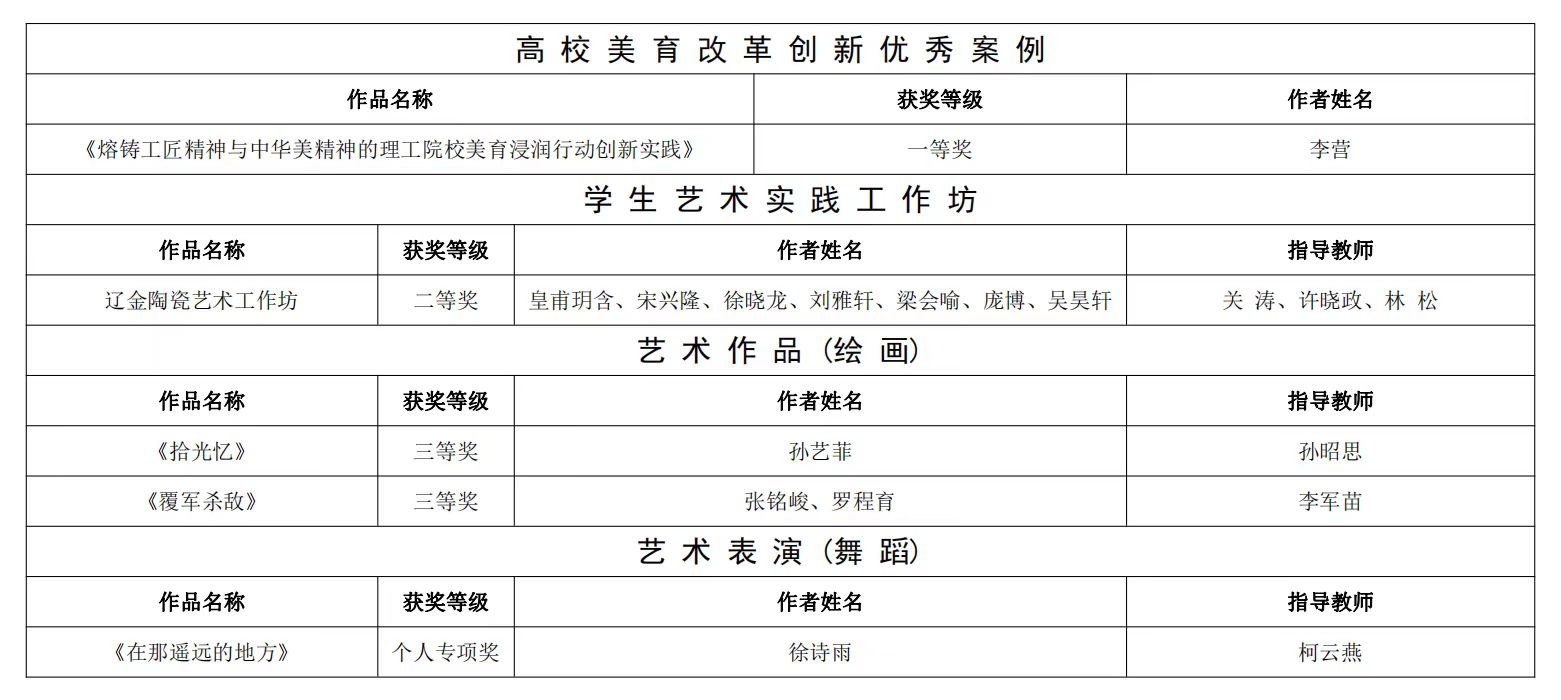 高校美育改革创新优秀案例

| 作品名称 | 获奖等级 | 作者姓名 |
|---|---|---|
| 《熔铸工匠精神与中华美精神的理工院校美育浸润行动创新实践》 | 一等奖 | 李营 |

学生艺术实践工作坊

| 作品名称 | 获奖等级 | 作者姓名 | 指导教师 |
|---|---|---|---|
| 辽金陶瓷艺术工作坊 | 二等奖 | 皇甫玥含、宋兴隆、徐晓龙、刘雅轩、梁会喻、庞博、吴昊轩 | 关 涛、许晓政、林 松 |

艺术作品（绘画）

| 作品名称 | 获奖等级 | 作者姓名 | 指导教师 |
|---|---|---|---|
| 《拾光忆》 | 三等奖 | 孙艺菲 | 孙昭思 |
| 《覆军杀敌》 | 三等奖 | 张铭峻、罗程育 | 李军苗 |

艺术表演（舞蹈）

| 作品名称 | 获奖等级 | 作者姓名 | 指导教师 |
|---|---|---|---|
| 《在那遥远的地方》 | 个人专项奖 | 徐诗雨 | 柯云燕 |